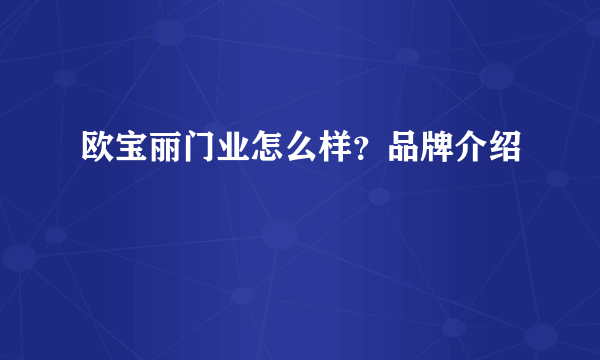 欧宝丽门业怎么样？品牌介绍